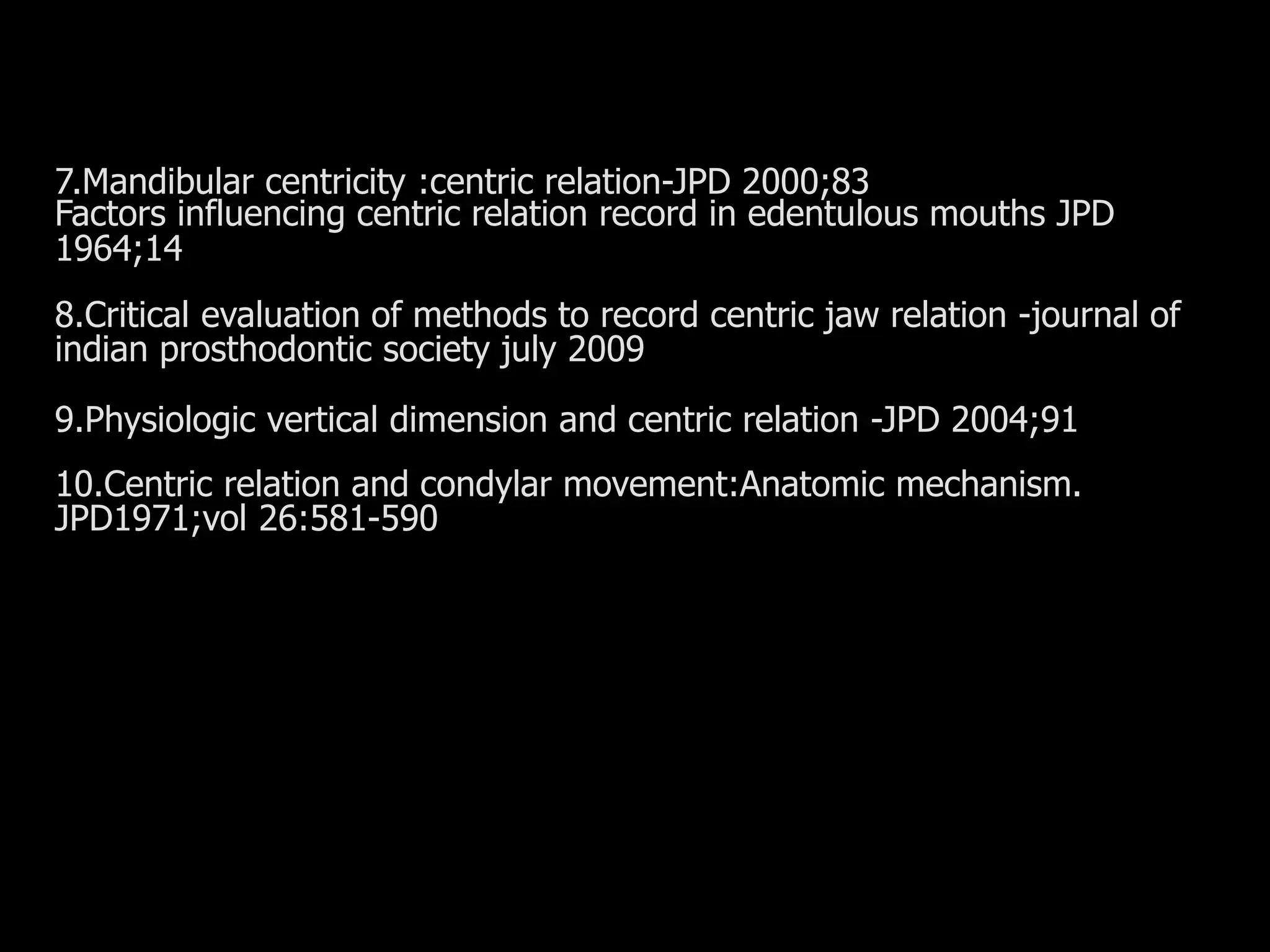 7.Mandibular centricity :centric relation-JPD 2000;83
Factors influencing centric relation record in edentulous mouths JPD 1964;14

8.Critical evaluation of methods to record centric jaw relation -journal of indian prosthodontic society july 2009

9.Physiologic vertical dimension and centric relation -JPD 2004;91

10.Centric relation and condylar movement:Anatomic mechanism. JPD1971;vol 26:581-590